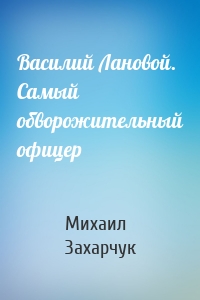 Василий Лановой. Самый обворожительный офицер

Михаил Захарчук